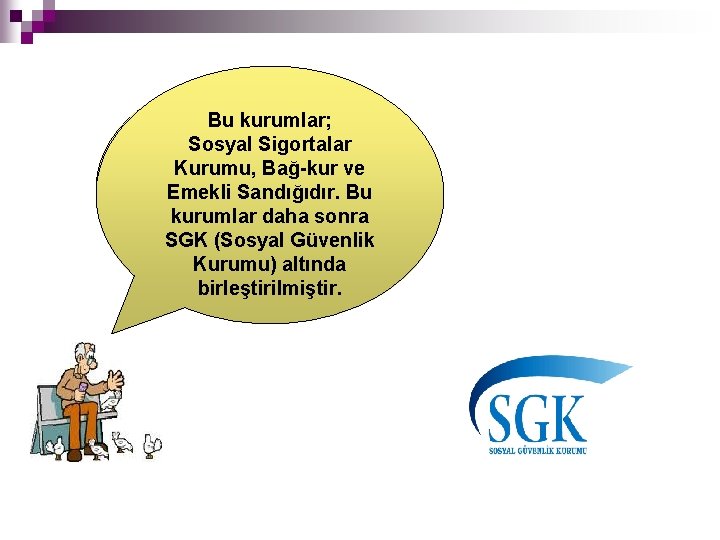 Bu kurumlar;
Sosyal Sigortalar Kurumu, Bağ-kur ve Emekli Sandığıdır. Bu kurumlar daha sonra SGK (Sosyal Güvenlik Kurumu) altında birleştirilmiştir.

SGK
SOSYAL GÜVENLİK KURUMU